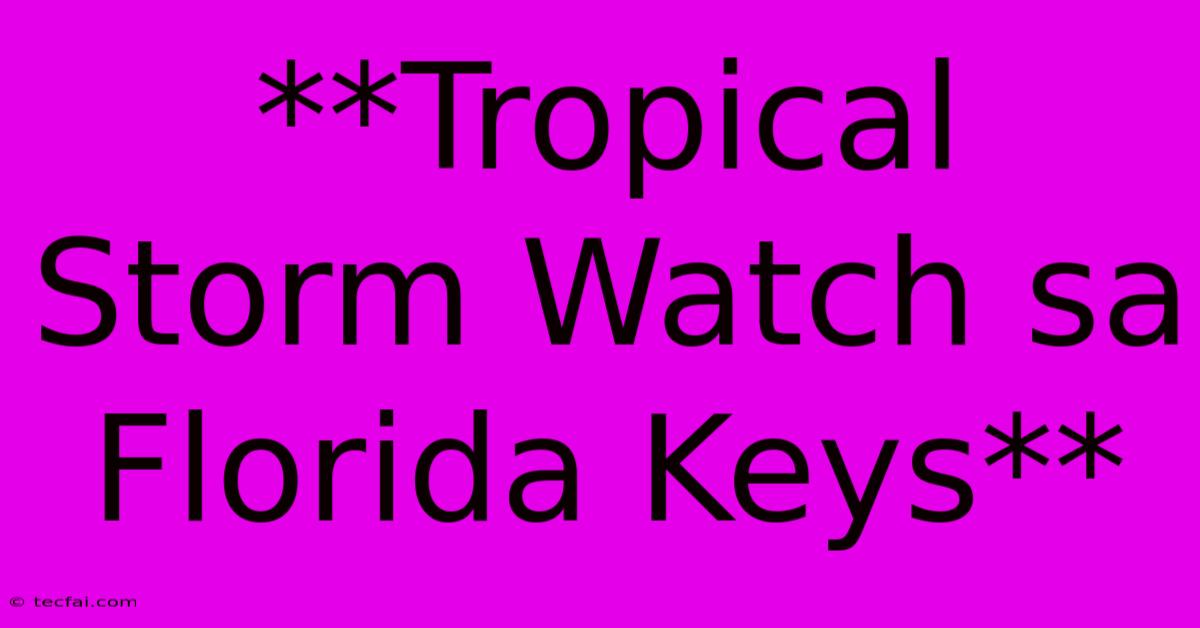 **Tropical Storm Watch sa Florida Keys**

© tecfai.com